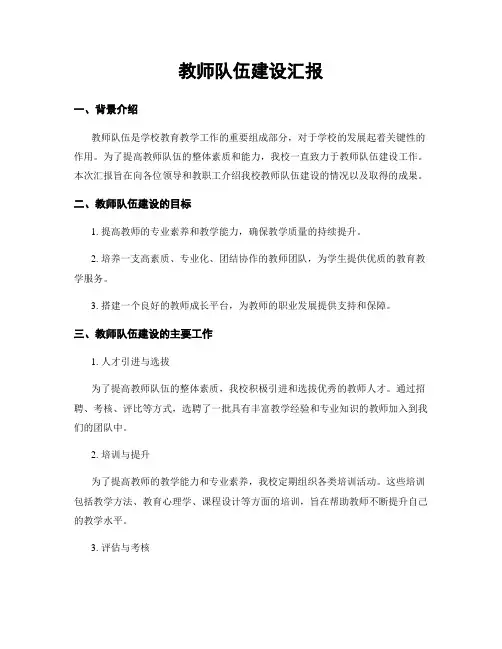 教师队伍建设汇报

一、背景介绍

教师队伍是学校教育教学工作的重要组成部分，对于学校的发展起着关键性的作用。为了提高教师队伍的整体素质和能力，我校一直致力于教师队伍建设工作。本次汇报旨在向各位领导和教职工介绍我校教师队伍建设的情况以及取得的成果。

二、教师队伍建设的目标

1. 提高教师的专业素养和教学能力，确保教学质量的持续提升。

2. 培养一支高素质、专业化、团结协作的教师团队，为学生提供优质的教育教学服务。

3. 搭建一个良好的教师成长平台，为教师的职业发展提供支持和保障。

三、教师队伍建设的主要工作

1. 人才引进与选拔

为了提高教师队伍的整体素质，我校积极引进和选拔优秀的教师人才。通过招聘、考核、评比等方式，选聘了一批具有丰富教学经验和专业知识的教师加入到我们的团队中。

2. 培训与提升

为了提高教师的教学能力和专业素养，我校定期组织各类培训活动。这些培训包括教学方法、教育心理学、课程设计等方面的培训，旨在帮助教师不断提升自己的教学水平。

3. 评估与考核